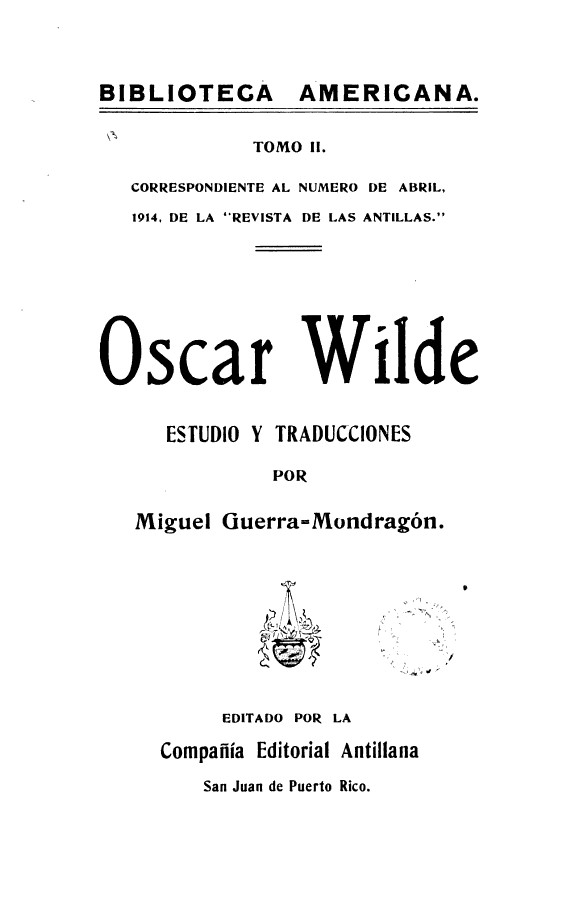 BIBLIOTECA AMERICANA.

TOMO II.

CORRESPONDIENTE AL NUMERO DE ABRIL, 1914, DE LA "REVISTA DE LAS ANTILLAS."

Oscar Wilde

ESTUDIO Y TRADUCCIONES

POR

Miguel Guerra-Mondragón.

EDITADO POR LA

Compañía Editorial Antillana

San Juan de Puerto Rico.